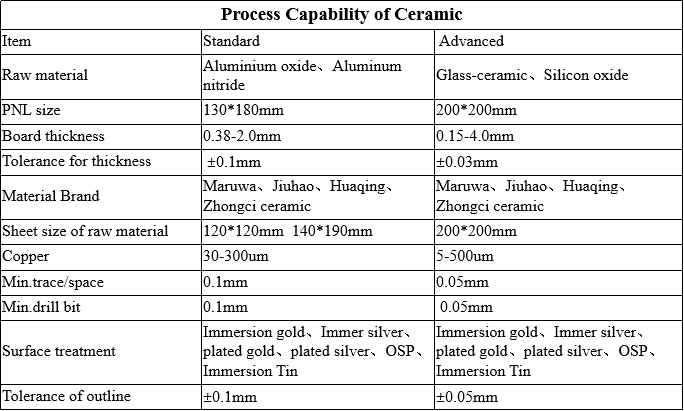 **Process Capability of Ceramic**

| Item | Standard | Advanced |
|---|---|---|
| Raw material | Aluminium oxide、Aluminum nitride | Glass-ceramic、Silicon oxide |
| PNL size | 130*180mm | 200*200mm |
| Board thickness | 0.38-2.0mm | 0.15-4.0mm |
| Tolerance for thickness | ±0.1mm | ±0.03mm |
| Material Brand | Maruwa、Jiuhao、Huaqing、Zhongci ceramic | Maruwa、Jiuhao、Huaqing、Zhongci ceramic |
| Sheet size of raw material | 120*120mm 140*190mm | 200*200mm |
| Copper | 30-300um | 5-500um |
| Min.trace/space | 0.1mm | 0.05mm |
| Min.drill bit | 0.1mm | 0.05mm |
| Surface treatment | Immersion gold、Immer silver、plated gold、plated silver、OSP、Immersion Tin | Immersion gold、Immer silver、plated gold、plated silver、OSP、Immersion Tin |
| Tolerance of outline | ±0.1mm | ±0.05mm |